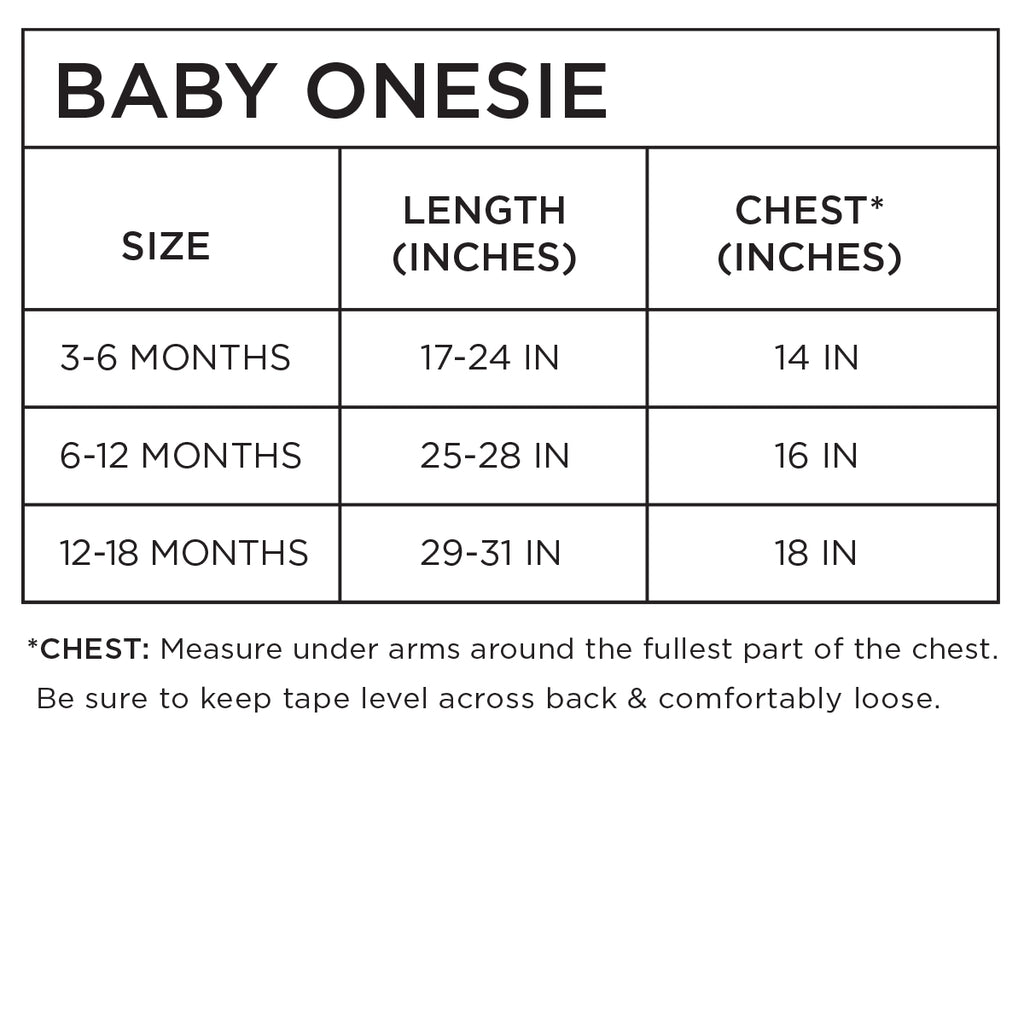 BABY ONESIE

| SIZE | LENGTH (INCHES) | CHEST* (INCHES) |
|---|---|---|
| 3-6 MONTHS | 17-24 IN | 14 IN |
| 6-12 MONTHS | 25-28 IN | 16 IN |
| 12-18 MONTHS | 29-31 IN | 18 IN |

*CHEST: Measure under arms around the fullest part of the chest. Be sure to keep tape level across back & comfortably loose.